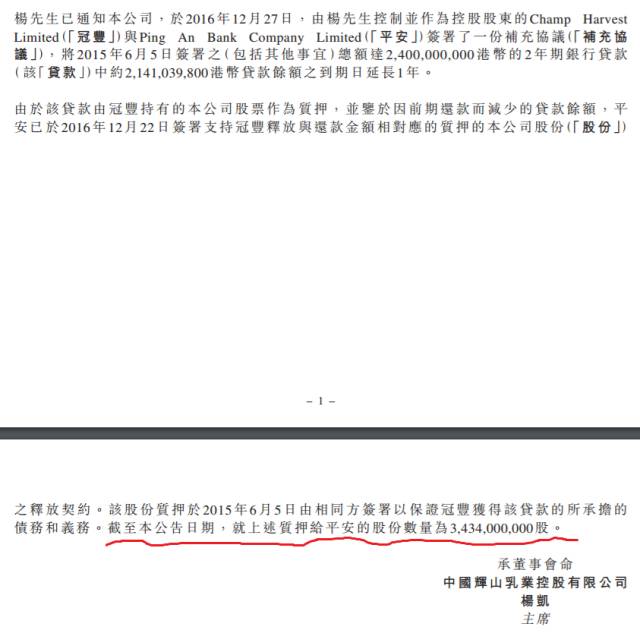 楊先生已通知本公司，於2016年12月27日，由楊先生控制並作為控股股東的Champ Harvest Limited（「冠豐」）與Ping An Bank Company Limited（「平安」）簽署了一份補充協議（「補充協議」），將2015年6月5日簽署之（包括其他事宜）總額達2,400,000,000港幣的2年期銀行貸款（該「貸款」）中約2,141,039,800港幣貸款餘額之到期日延長1年。

由於該貸款由冠豐持有的本公司股票作為質押，並鑒於因前期還款而減少的貸款餘額，平安已於2016年12月22日簽署支持冠豐釋放與還款金額相對應的質押的本公司股份（「股份」）

– 1 –

之釋放契約。該股份質押於2015年6月5日由相同方簽署以保證冠豐獲得該貸款的所承擔的債務和義務。截至本公告日期，就上述質押給平安的股份數量為3,434,000,000股。

承董事會命
中國輝山乳業控股有限公司
楊凱
主席